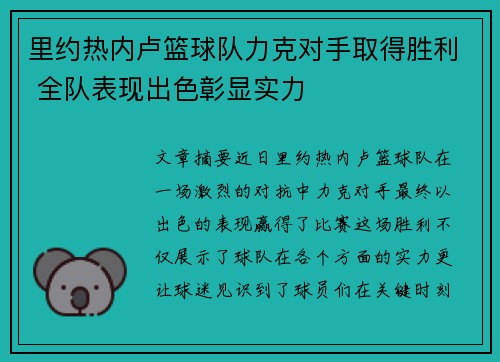 里约热内卢篮球队力克对手取得胜利 全队表现出色彰显实力

文章摘要近日里约热内卢篮球队在一场激烈的对抗中力克对手最终以出色的表现赢得了比赛这场胜利不仅展示了球队在各个方面的实力更让球迷见识到了球员们在关键时刻